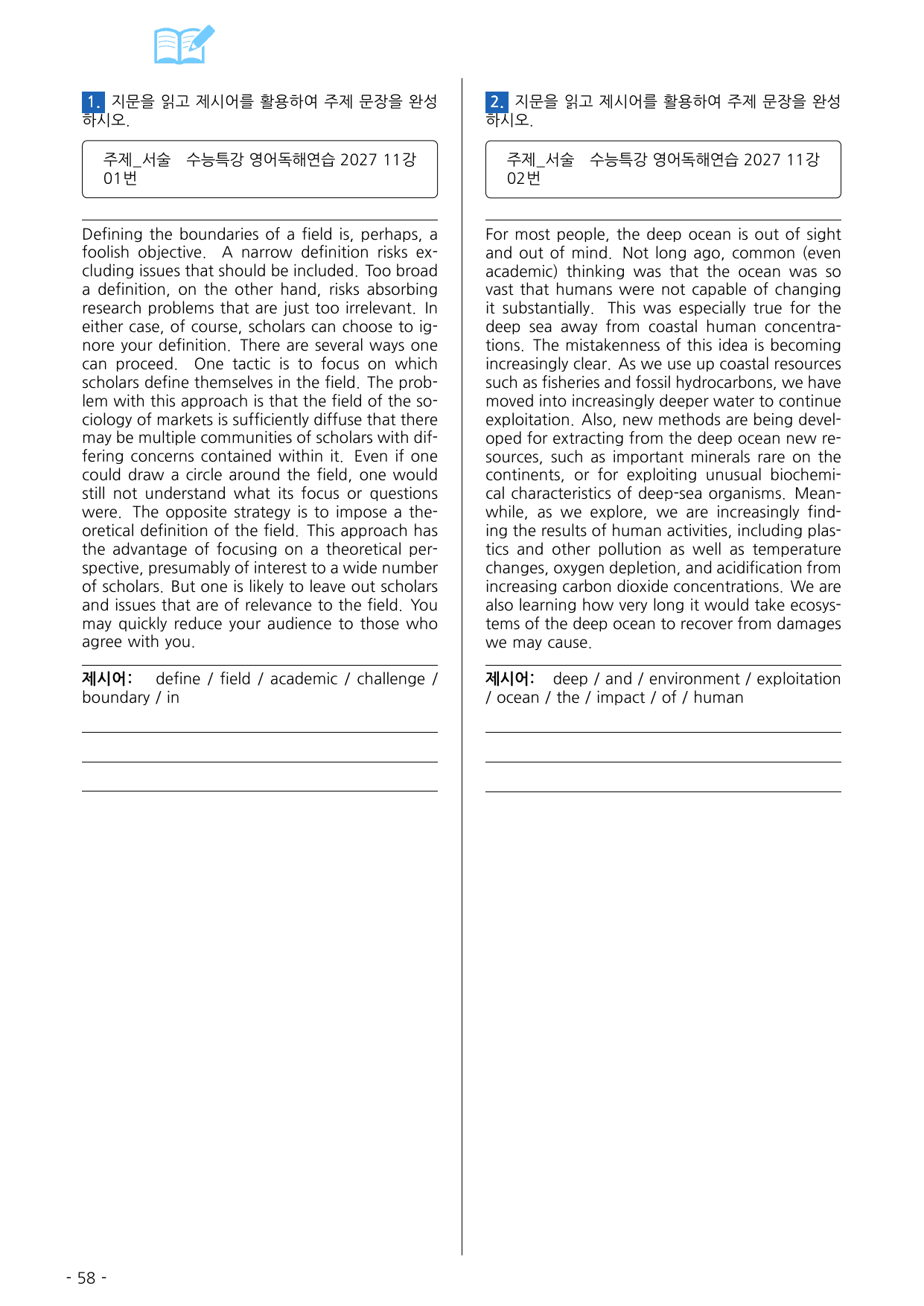 1. 지문을 읽고 제시어를 활용하여 주제 문장을 완성하시오.

주제_서술 수능특강 영어독해연습 2027 11강 01번

Defining the boundaries of a field is, perhaps, a foolish objective. A narrow definition risks excluding issues that should be included. Too broad a definition, on the other hand, risks absorbing research problems that are just too irrelevant. In either case, of course, scholars can choose to ignore your definition. There are several ways one can proceed. One tactic is to focus on which scholars define themselves in the field. The problem with this approach is that the field of the sociology of markets is sufficiently diffuse that there may be multiple communities of scholars with differing concerns contained within it. Even if one could draw a circle around the field, one would still not understand what its focus or questions were. The opposite strategy is to impose a theoretical definition of the field. This approach has the advantage of focusing on a theoretical perspective, presumably of interest to a wide number of scholars. But one is likely to leave out scholars and issues that are of relevance to the field. You may quickly reduce your audience to those who agree with you.

제시어: define / field / academic / challenge / boundary / in

____

____

____

2. 지문을 읽고 제시어를 활용하여 주제 문장을 완성하시오.

주제_서술 수능특강 영어독해연습 2027 11강 02번

For most people, the deep ocean is out of sight and out of mind. Not long ago, common (even academic) thinking was that the ocean was so vast that humans were not capable of changing it substantially. This was especially true for the deep sea away from coastal human concentrations. The mistakenness of this idea is becoming increasingly clear. As we use up coastal resources such as fisheries and fossil hydrocarbons, we have moved into increasingly deeper water to continue exploitation. Also, new methods are being developed for extracting from the deep ocean new resources, such as important minerals rare on the continents, or for exploiting unusual biochemical characteristics of deep-sea organisms. Meanwhile, as we explore, we are increasingly finding the results of human activities, including plastics and other pollution as well as temperature changes, oxygen depletion, and acidification from increasing carbon dioxide concentrations. We are also learning how very long it would take ecosystems of the deep ocean to recover from damages we may cause.

제시어: deep / and / environment / exploitation / ocean / the / impact / of / human

____

____

____

- 58 -